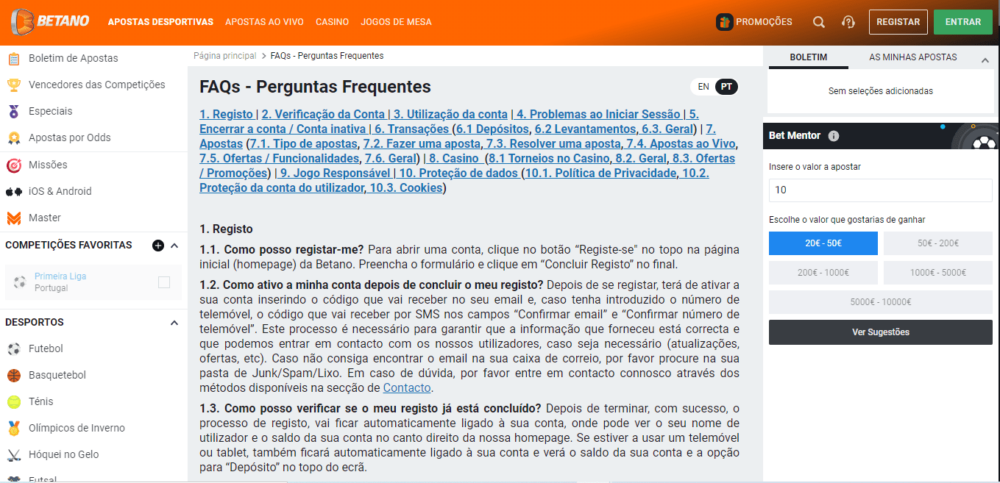 BETANO APOSTAS DESPORTIVAS APOSTAS AO VIVO CASINO JOGOS DE MESA PROMOÇÕES REGISTAR ENTRAR

Boletim de Apostas
Vencedores das Competições
Especiais
Apostas por Odds
Missões
iOS & Android
Master

COMPETIÇÕES FAVORITAS
Primeira Liga
Portugal

DESPORTOS
Futebol
Basquetebol
Ténis
Olímpicos de Inverno
Hóquei no Gelo
Futsal

Página principal > FAQs - Perguntas Frequentes

FAQs - Perguntas Frequentes

EN PT

1. Registo | 2. Verificação da Conta | 3. Utilização da conta | 4. Problemas ao Iniciar Sessão | 5. Encerrar a conta / Conta inativa | 6. Transações (6.1 Depósitos, 6.2 Levantamentos, 6.3. Geral) | 7. Apostas (7.1. Tipo de apostas, 7.2. Fazer uma aposta, 7.3. Resolver uma aposta, 7.4. Apostas ao Vivo, 7.5. Ofertas / Funcionalidades, 7.6. Geral) | 8. Casino (8.1 Torneios no Casino, 8.2. Geral, 8.3. Ofertas / Promoções) | 9. Jogo Responsável | 10. Proteção de dados (10.1. Política de Privacidade, 10.2. Proteção da conta do utilizador, 10.3. Cookies)

1. Registo

1.1. Como posso registar-me? Para abrir uma conta, clique no botão "Registe-se" no topo na página inicial (homepage) da Betano. Preencha o formulário e clique em "Concluir Registo" no final.

1.2. Como ativo a minha conta depois de concluir o meu registo? Depois de se registar, terá de ativar a sua conta inserindo o código que vai receber no seu email e, caso tenha introduzido o número de telemóvel, o código que vai receber por SMS nos campos "Confirmar email" e "Confirmar número de telemóvel". Este processo é necessário para garantir que a informação que forneceu está correcta e que podemos entrar em contacto com os nossos utilizadores, caso seja necessário (atualizações, ofertas, etc). Caso não consiga encontrar o email na sua caixa de correio, por favor procure na sua pasta de Junk/Spam/Lixo. Em caso de dúvida, por favor entre em contacto connosco através dos métodos disponíveis na secção de Contacto.

1.3. Como posso verificar se o meu registo já está concluído? Depois de terminar, com sucesso, o processo de registo, vai ficar automaticamente ligado à sua conta, onde pode ver o seu nome de utilizador e o saldo da sua conta no canto direito da nossa homepage. Se estiver a usar um telemóvel ou tablet, também ficará automaticamente ligado à sua conta e verá o saldo da sua conta e a opção para "Depósito" no topo do ecrã.

BOLETIM AS MINHAS APOSTAS
Sem seleções adicionadas

Bet Mentor
Insere o valor a apostar
10
Escolhe o valor que gostarias de ganhar
20€ - 50€ 50€ - 200€
200€ - 1000€ 1000€ - 5000€
5000€ - 10000€
Ver Sugestões